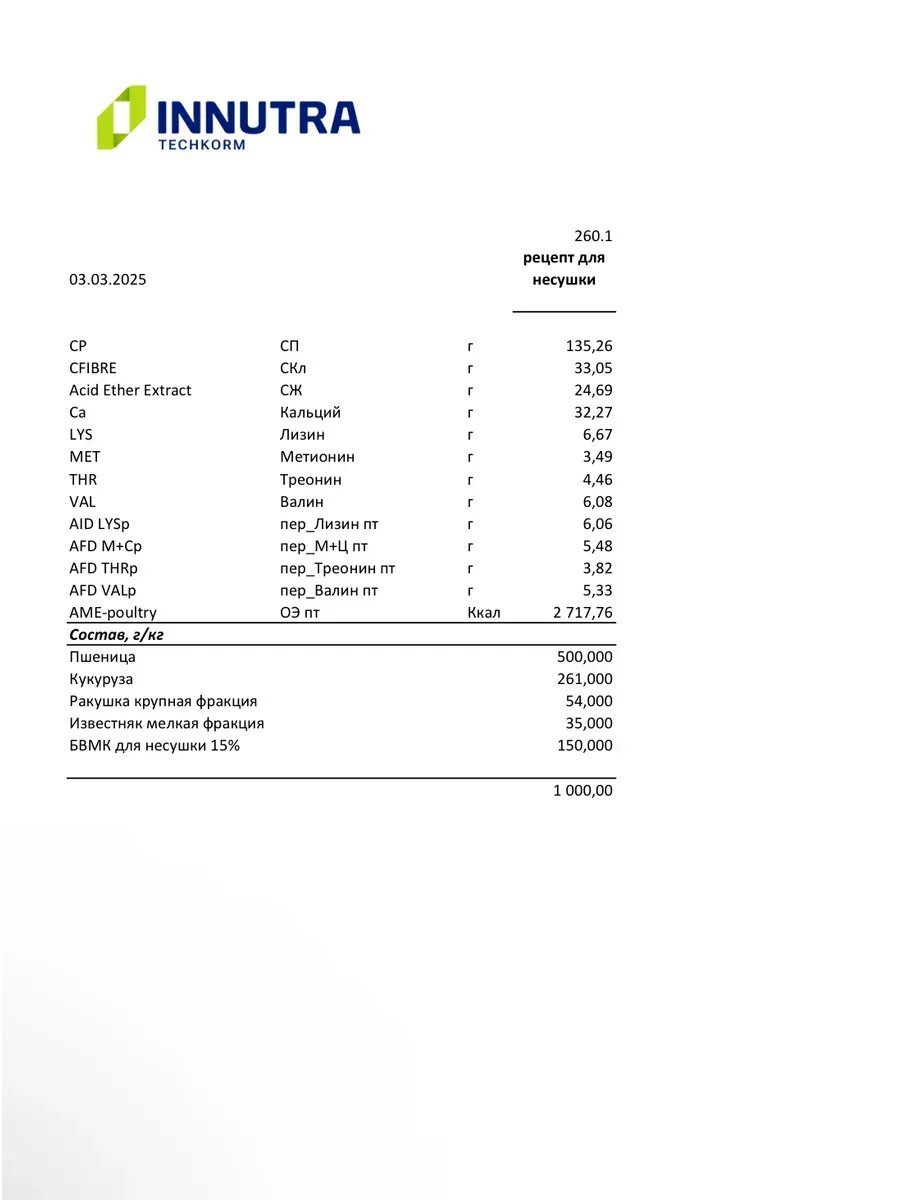 INNUTRA
TECHKORM

| 03.03.2025 | | | 260.1 рецепт для несушки |
|---|---|---|---|
| CP | СП | г | 135,26 |
| CFIBRE | СКл | г | 33,05 |
| Acid Ether Extract | СЖ | г | 24,69 |
| Ca | Кальций | г | 32,27 |
| LYS | Лизин | г | 6,67 |
| MET | Метионин | г | 3,49 |
| THR | Треонин | г | 4,46 |
| VAL | Валин | г | 6,08 |
| AID LYSp | пер_Лизин пт | г | 6,06 |
| AFD M+Cp | пер_М+Ц пт | г | 5,48 |
| AFD THRp | пер_Треонин пт | г | 3,82 |
| AFD VALp | пер_Валин пт | г | 5,33 |
| AME-poultry | ОЭ пт | Ккал | 2 717,76 |
| Состав, г/кг | | | |
| Пшеница | | | 500,000 |
| Кукуруза | | | 261,000 |
| Ракушка крупная фракция | | | 54,000 |
| Известняк мелкая фракция | | | 35,000 |
| БВМК для несушки 15% | | | 150,000 |
| | | | 1 000,00 |